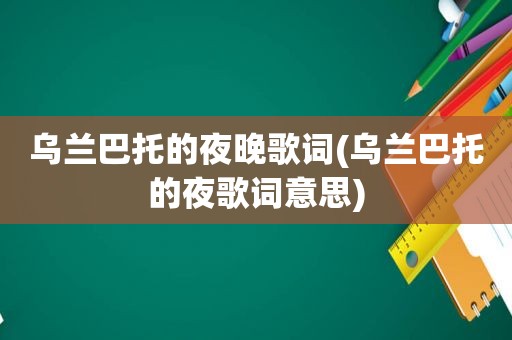 乌兰巴托的夜晚歌词(乌兰巴托的夜歌词意思)